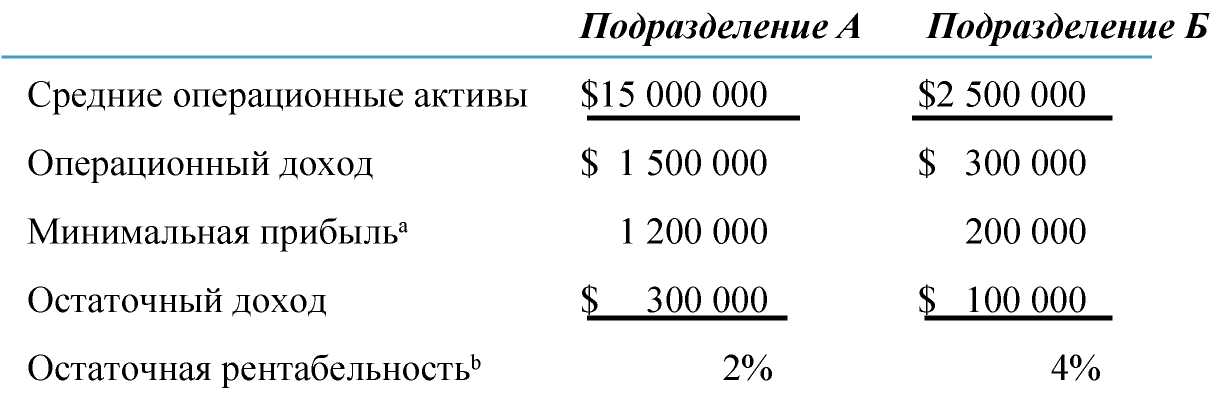 |  | Подразделение А | Подразделение Б |
|---|---|---|
| Средние операционные активы | \$15 000 000 | \$2 500 000 |
| Операционный доход | \$ 1 500 000 | \$ 300 000 |
| Минимальная прибыль$^a$ | 1 200 000 | 200 000 |
| Остаточный доход | \$ 300 000 | \$ 100 000 |
| Остаточная рентабельность$^b$ | 2% | 4% |